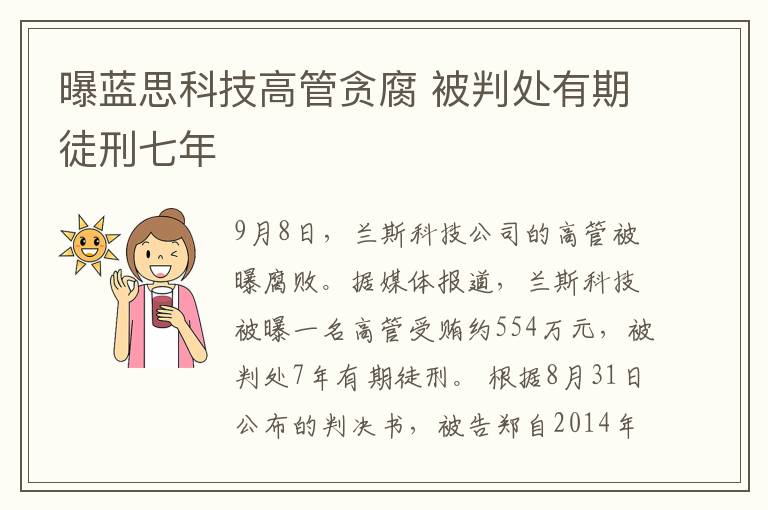 曝蓝思科技高管贪腐 被判处有期徒刑七年

9月8日，兰斯科技公司的高管被曝腐败。据媒体报道，兰斯科技被曝一名高管受贿约554万元，被判处7年有期徒刑。根据8月31日公布的判决书，被告郑自2014年